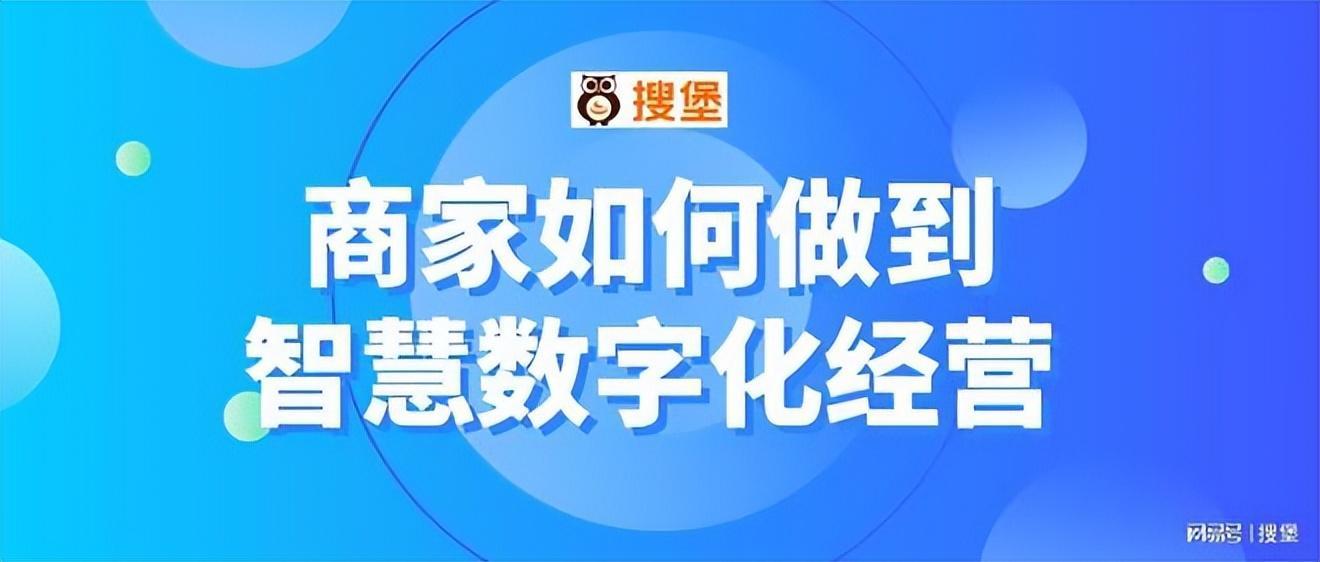 搜堡

商家如何做到
智慧数字化经营

网易号 | 搜堡